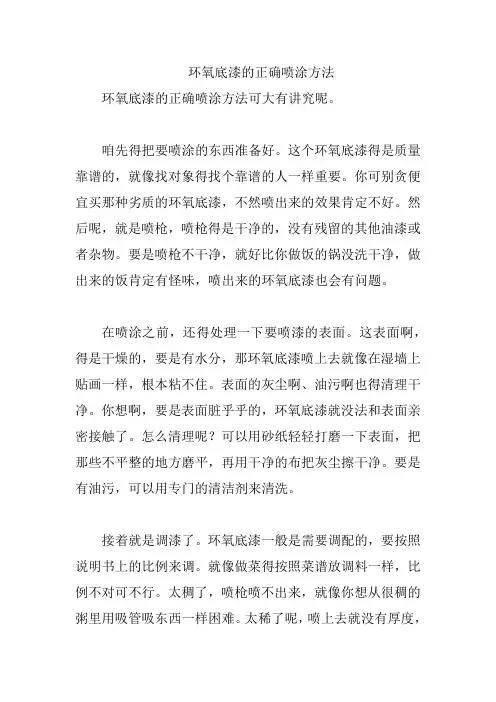 环氧底漆的正确喷涂方法

环氧底漆的正确喷涂方法可大有讲究呢。

咱先得把要喷涂的东西准备好。这个环氧底漆得是质量靠谱的，就像找对象得找个靠谱的人一样重要。你可别贪便宜买那种劣质的环氧底漆，不然喷出来的效果肯定不好。然后呢，就是喷枪，喷枪得是干净的，没有残留的其他油漆或者杂物。要是喷枪不干净，就好比你做饭的锅没洗干净，做出来的饭肯定有怪味，喷出来的环氧底漆也会有问题。

在喷涂之前，还得处理一下要喷漆的表面。这表面啊，得是干燥的，要是有水分，那环氧底漆喷上去就像在湿墙上贴画一样，根本粘不住。表面的灰尘啊、油污啊也得清理干净。你想啊，要是表面脏乎乎的，环氧底漆就没法和表面亲密接触了。怎么清理呢？可以用砂纸轻轻打磨一下表面，把那些不平整的地方磨平，再用干净的布把灰尘擦干净。要是有油污，可以用专门的清洁剂来清洗。

接着就是调漆了。环氧底漆一般是需要调配的，要按照说明书上的比例来调。就像做菜得按照菜谱放调料一样，比例不对可不行。太稠了，喷枪喷不出来，就像你想从很稠的粥里用吸管吸东西一样困难。太稀了呢，喷上去就没有厚度，